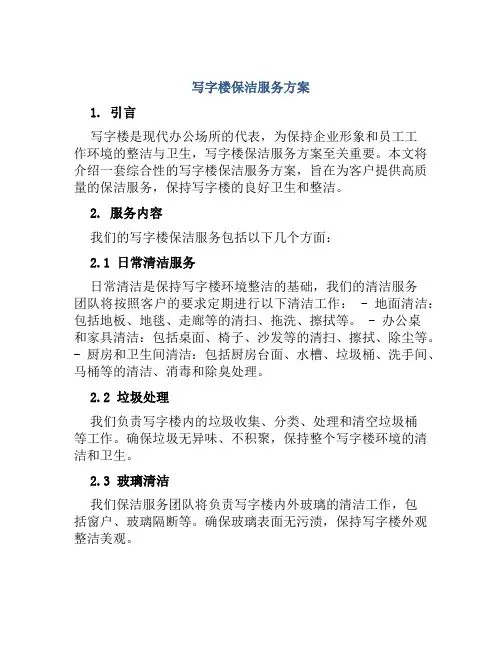 写字楼保洁服务方案

1. 引言

写字楼是现代办公场所的代表，为保持企业形象和员工工作环境的整洁与卫生，写字楼保洁服务方案至关重要。本文将介绍一套综合性的写字楼保洁服务方案，旨在为客户提供高质量的保洁服务，保持写字楼的良好卫生和整洁。

2. 服务内容

我们的写字楼保洁服务包括以下几个方面：

2.1 日常清洁服务

日常清洁是保持写字楼环境整洁的基础，我们的清洁服务团队将按照客户的要求定期进行以下清洁工作： - 地面清洁：包括地板、地毯、走廊等的清扫、拖洗、擦拭等。 - 办公桌和家具清洁：包括桌面、椅子、沙发等的清扫、擦拭、除尘等。 - 厨房和卫生间清洁：包括厨房台面、水槽、垃圾桶、洗手间、马桶等的清洁、消毒和除臭处理。

2.2 垃圾处理

我们负责写字楼内的垃圾收集、分类、处理和清空垃圾桶等工作。确保垃圾无异味、不积聚，保持整个写字楼环境的清洁和卫生。

2.3 玻璃清洁

我们保洁服务团队将负责写字楼内外玻璃的清洁工作，包括窗户、玻璃隔断等。确保玻璃表面无污渍，保持写字楼外观整洁美观。